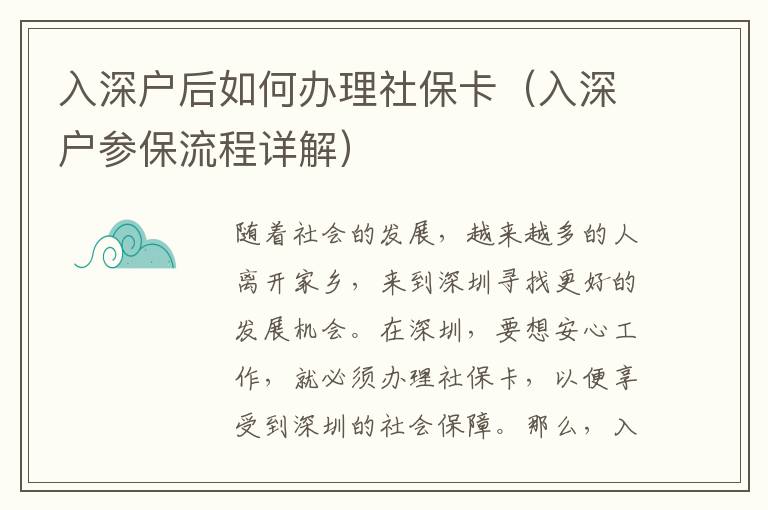 入深户后如何办理社保卡（入深户参保流程详解）

随着社会的发展，越来越多的人离开家乡，来到深圳寻找更好的发展机会。在深圳，要想安心工作，就必须办理社保卡，以便享受到深圳的社会保障。那么，入